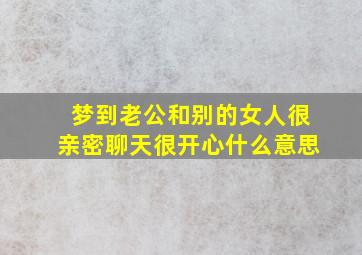 梦到老公和别的女人很亲密聊天很开心什么意思